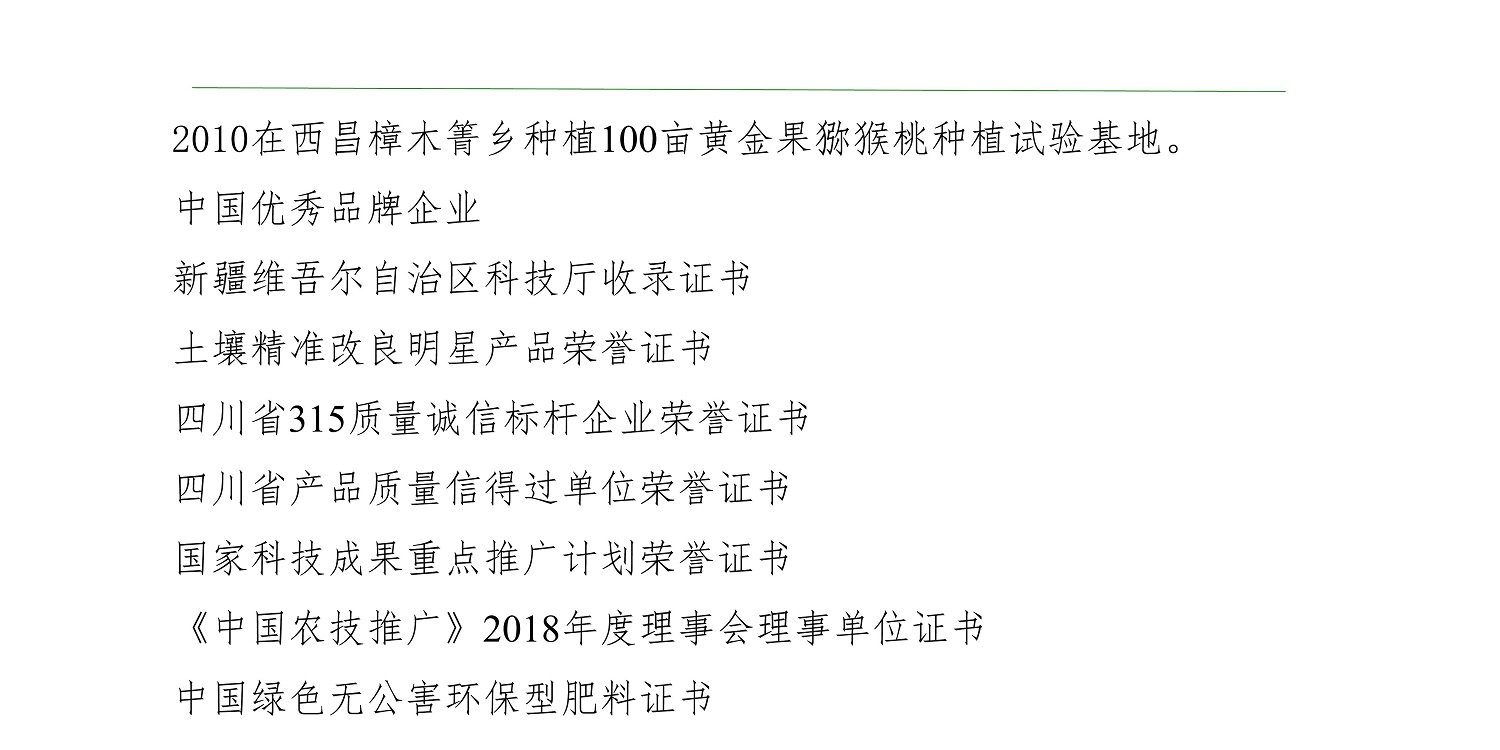 2010在西昌樟木箐乡种植100亩黄金果猕猴桃种植试验基地。

中国优秀品牌企业

新疆维吾尔自治区科技厅收录证书

土壤精准改良明星产品荣誉证书

四川省315质量诚信标杆企业荣誉证书

四川省产品质量信得过单位荣誉证书

国家科技成果重点推广计划荣誉证书

《中国农技推广》2018年度理事会理事单位证书

中国绿色无公害环保型肥料证书